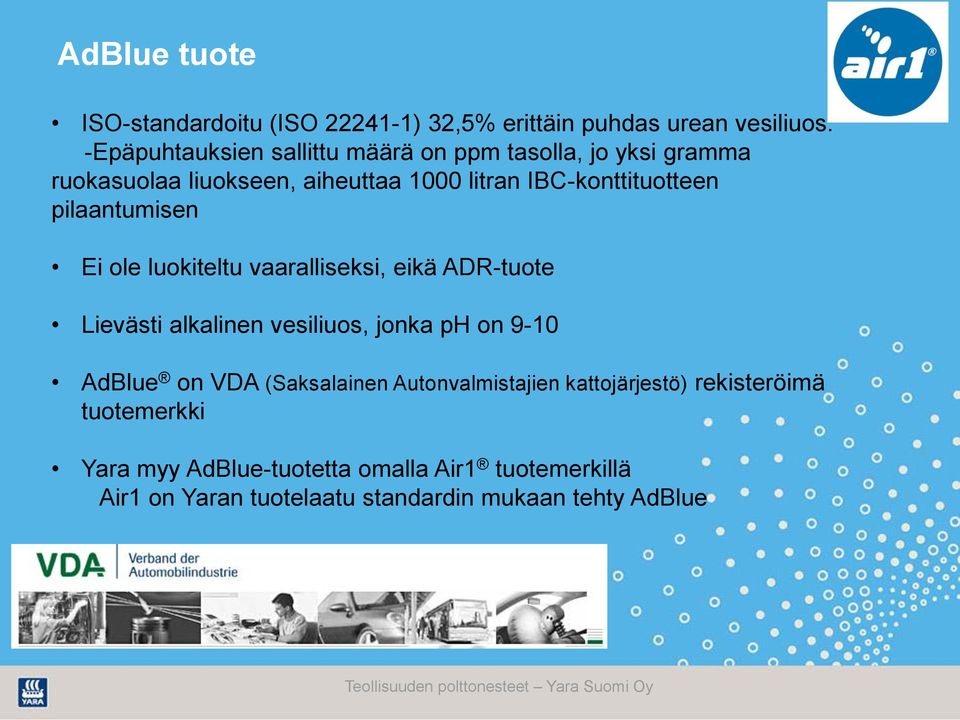 AdBlue tuote

air1®

• ISO-standardoitu (ISO 22241-1) 32,5% erittäin puhdas urean vesiliuos.
-Epäpuhtauksien sallittu määrä on ppm tasolla, jo yksi gramma ruokasuolaa liuokseen, aiheuttaa 1000 litran IBC-konttituotteen pilaantumisen

• Ei ole luokiteltu vaaralliseksi, eikä ADR-tuote

• Lievästi alkalinen vesiliuos, jonka pH on 9-10

• AdBlue® on VDA (Saksalainen Autonvalmistajien kattojärjestö) rekisteröimä tuotemerkki

• Yara myy AdBlue-tuotetta omalla Air1® tuotemerkillä
Air1 on Yaran tuotelaatu standardin mukaan tehty AdBlue

VDA Verband der Automobilindustrie

YARA

Teollisuuden polttonesteet – Yara Suomi Oy